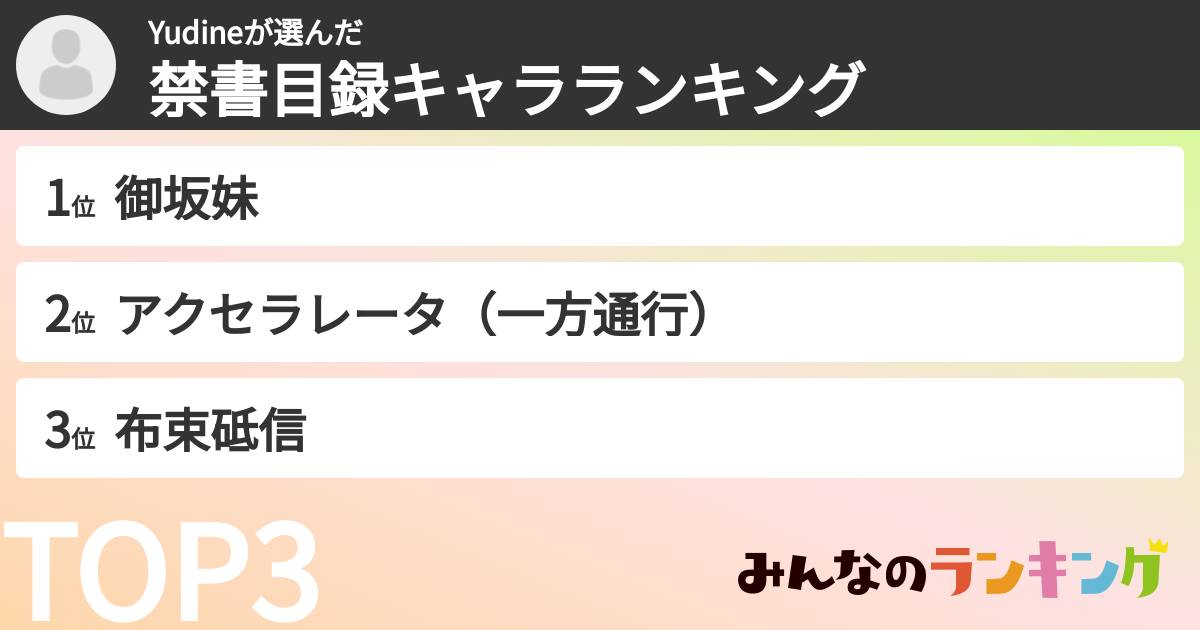 Yudineが選んだ
禁書目録キャラランキング

1位 御坂妹

2位 アクセラレータ（一方通行）

3位 布束砥信

TOP3

みんなのランキング